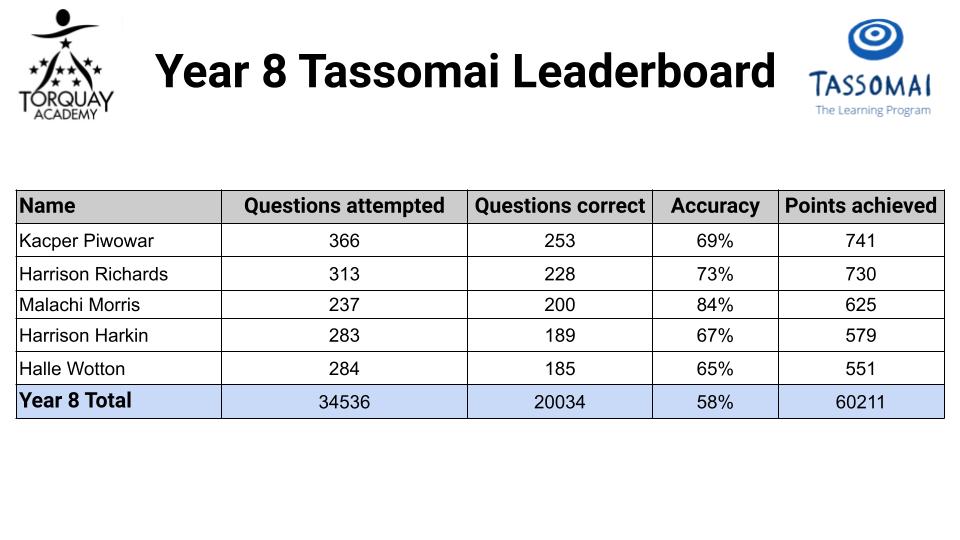 TORQUAY ACADEMY

Year 8 Tassomai Leaderboard

TASSOMAI
The Learning Program

| Name | Questions attempted | Questions correct | Accuracy | Points achieved |
|---|---|---|---|---|
| Kacper Piwowar | 366 | 253 | 69% | 741 |
| Harrison Richards | 313 | 228 | 73% | 730 |
| Malachi Morris | 237 | 200 | 84% | 625 |
| Harrison Harkin | 283 | 189 | 67% | 579 |
| Halle Wotton | 284 | 185 | 65% | 551 |
| Year 8 Total | 34536 | 20034 | 58% | 60211 |